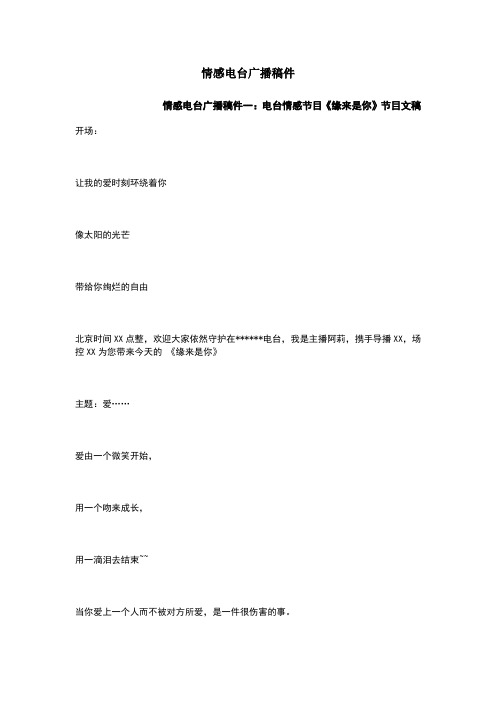 情感电台广播稿件

情感电台广播稿件一：电台情感节目《缘来是你》节目文稿

开场：

让我的爱时刻环绕着你

像太阳的光芒

带给你绚烂的自由

北京时间 XX 点整，欢迎大家依然守护在******电台，我是主播阿莉，携手导播 XX，场控 XX 为您带来今天的 《缘来是你》

主题：爱……

爱由一个微笑开始，

用一个吻来成长，

用一滴泪去结束~~

当你爱上一个人而不被对方所爱，是一件很伤害的事。